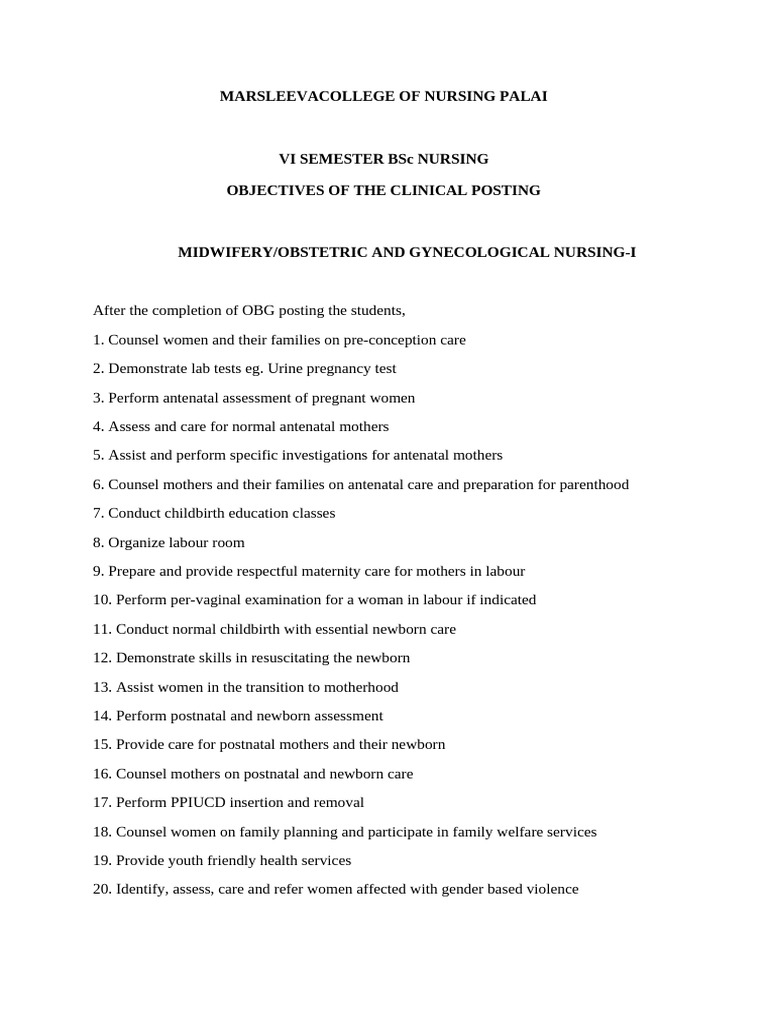 MARSLEEVACOLLEGE OF NURSING PALAI

VI SEMESTER BSc NURSING

OBJECTIVES OF THE CLINICAL POSTING

MIDWIFERY/OBSTETRIC AND GYNECOLOGICAL NURSING-I

After the completion of OBG posting the students,

1. Counsel women and their families on pre-conception care

2. Demonstrate lab tests eg. Urine pregnancy test

3. Perform antenatal assessment of pregnant women

4. Assess and care for normal antenatal mothers

5. Assist and perform specific investigations for antenatal mothers

6. Counsel mothers and their families on antenatal care and preparation for parenthood

7. Conduct childbirth education classes

8. Organize labour room

9. Prepare and provide respectful maternity care for mothers in labour

10. Perform per-vaginal examination for a woman in labour if indicated

11. Conduct normal childbirth with essential newborn care

12. Demonstrate skills in resuscitating the newborn

13. Assist women in the transition to motherhood

14. Perform postnatal and newborn assessment

15. Provide care for postnatal mothers and their newborn

16. Counsel mothers on postnatal and newborn care

17. Perform PPIUCD insertion and removal

18. Counsel women on family planning and participate in family welfare services

19. Provide youth friendly health services

20. Identify, assess, care and refer women affected with gender based violence